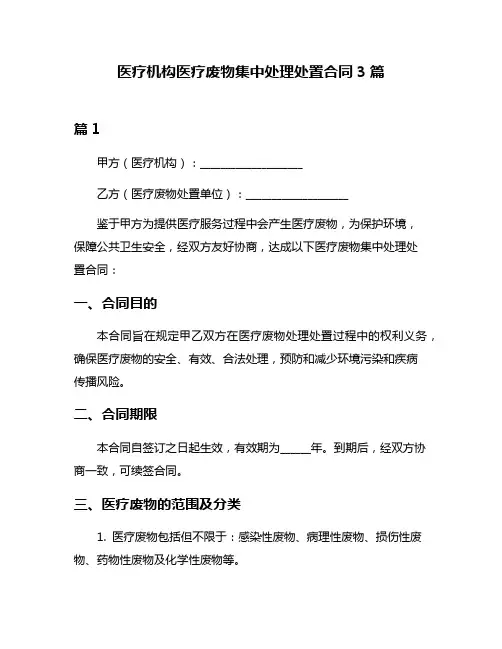 医疗机构医疗废物集中处理处置合同 3 篇

篇 1

甲方（医疗机构）：__________________

乙方（医疗废物处置单位）：__________________

鉴于甲方为提供医疗服务过程中会产生医疗废物，为保护环境，保障公共卫生安全，经双方友好协商，达成以下医疗废物集中处理处置合同：

一、合同目的

本合同旨在规定甲乙双方在医疗废物处理处置过程中的权利义务，确保医疗废物的安全、有效、合法处理，预防和减少环境污染和疾病传播风险。

二、合同期限

本合同自签订之日起生效，有效期为_____年。到期后，经双方协商一致，可续签合同。

三、医疗废物的范围及分类

1. 医疗废物包括但不限于：感染性废物、病理性废物、损伤性废物、药物性废物及化学性废物等。